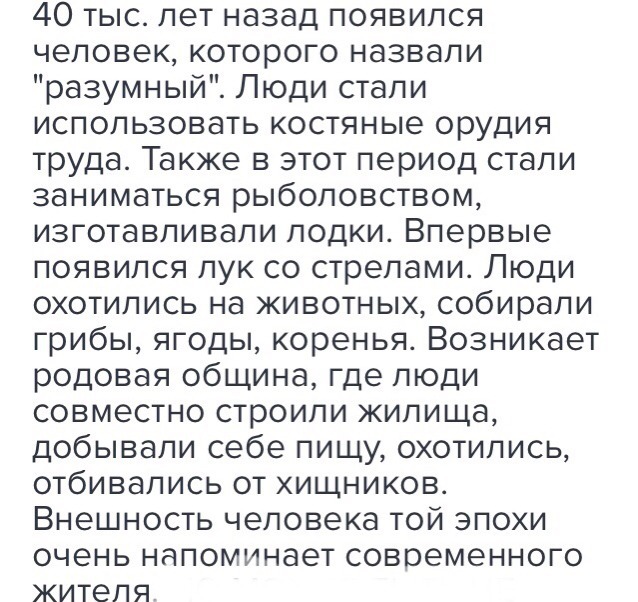 40 тыс. лет назад появился человек, которого назвали "разумный". Люди стали использовать костяные орудия труда. Также в этот период стали заниматься рыболовством, изготавливали лодки. Впервые появился лук со стрелами. Люди охотились на животных, собирали грибы, ягоды, коренья. Возникает родовая община, где люди совместно строили жилища, добывали себе пищу, охотились, отбивались от хищников. Внешность человека той эпохи очень напоминает современного жителя.